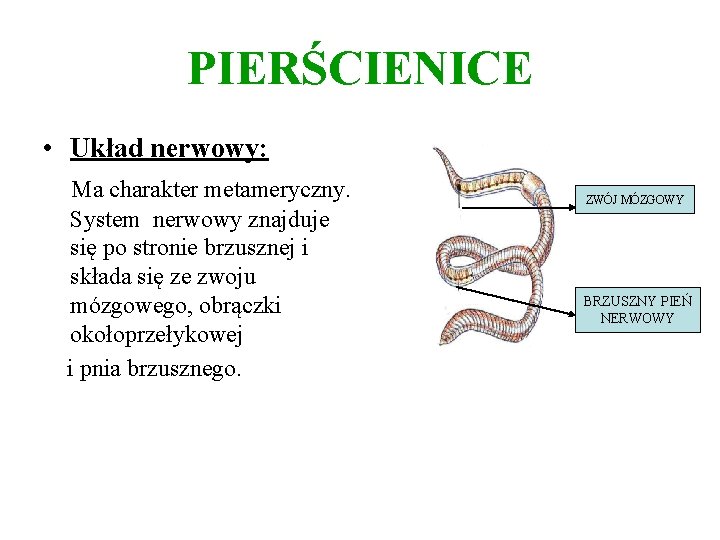 PIERŚCIENICE

• Układ nerwowy:

Ma charakter metameryczny. System  nerwowy znajduje się po stronie brzusznej i składa się ze zwoju mózgowego, obrączki okołoprzełykowej i pnia brzusznego.

ZWÓJ MÓZGOWY

BRZUSZNY PIEŃ NERWOWY